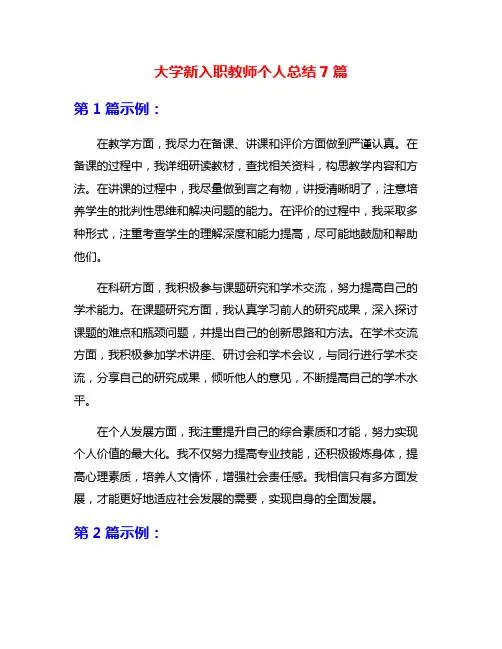 大学新入职教师个人总结 7 篇

第 1 篇示例：

在教学方面，我尽力在备课、讲课和评价方面做到严谨认真。在备课的过程中，我详细研读教材，查找相关资料，构思教学内容和方法。在讲课的过程中，我尽量做到言之有物，讲授清晰明了，注意培养学生的批判性思维和解决问题的能力。在评价的过程中，我采取多种形式，注重考查学生的理解深度和能力提高，尽可能地鼓励和帮助他们。

在科研方面，我积极参与课题研究和学术交流，努力提高自己的学术能力。在课题研究方面，我认真学习前人的研究成果，深入探讨课题的难点和瓶颈问题，并提出自己的创新思路和方法。在学术交流方面，我积极参加学术讲座、研讨会和学术会议，与同行进行学术交流，分享自己的研究成果，倾听他人的意见，不断提高自己的学术水平。

在个人发展方面，我注重提升自己的综合素质和才能，努力实现个人价值的最大化。我不仅努力提高专业技能，还积极锻炼身体，提高心理素质，培养人文情怀，增强社会责任感。我相信只有多方面发展，才能更好地适应社会发展的需要，实现自身的全面发展。

第 2 篇示例：